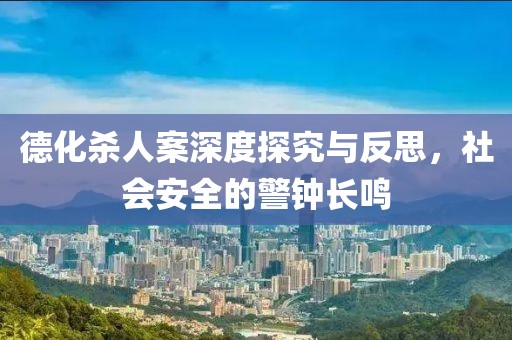 德化杀人案深度探究与反思，社会安全的警钟长鸣